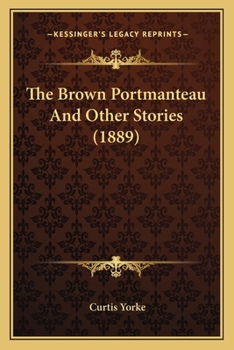 —KESSINGER'S LEGACY REPRINTS—

The Brown Portmanteau And Other Stories (1889)

Curtis Yorke